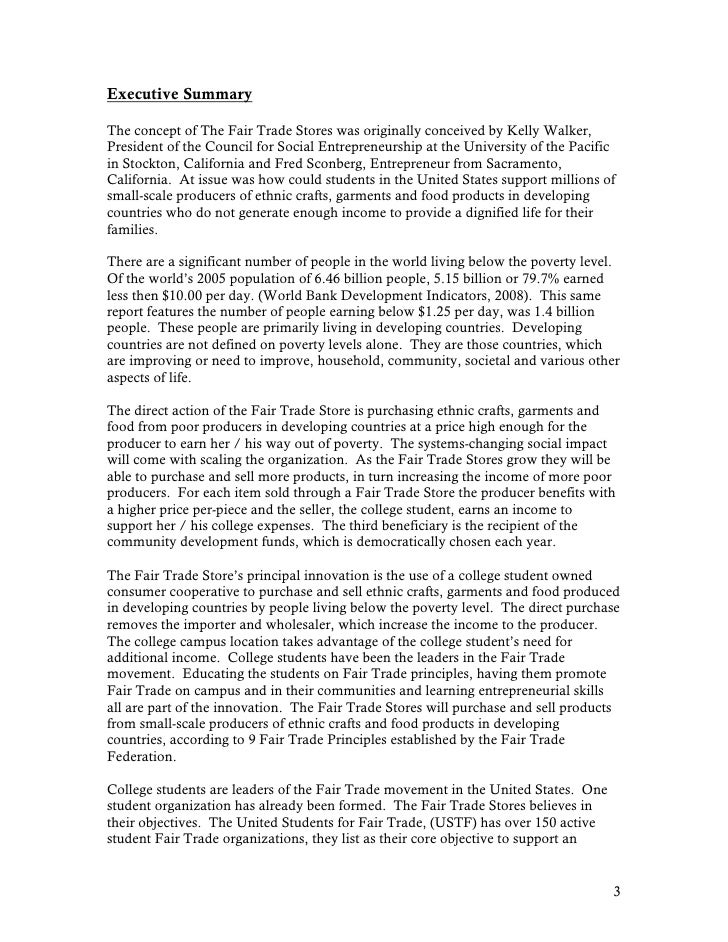 Executive Summary

The concept of The Fair Trade Stores was originally conceived by Kelly Walker, President of the Council for Social Entrepreneurship at the University of the Pacific in Stockton, California and Fred Sconberg, Entrepreneur from Sacramento, California. At issue was how could students in the United States support millions of small-scale producers of ethnic crafts, garments and food products in developing countries who do not generate enough income to provide a dignified life for their families.

There are a significant number of people in the world living below the poverty level. Of the world's 2005 population of 6.46 billion people, 5.15 billion or 79.7% earned less then $10.00 per day. (World Bank Development Indicators, 2008). This same report features the number of people earning below $1.25 per day, was 1.4 billion people. These people are primarily living in developing countries. Developing countries are not defined on poverty levels alone. They are those countries, which are improving or need to improve, household, community, societal and various other aspects of life.

The direct action of the Fair Trade Store is purchasing ethnic crafts, garments and food from poor producers in developing countries at a price high enough for the producer to earn her / his way out of poverty. The systems-changing social impact will come with scaling the organization. As the Fair Trade Stores grow they will be able to purchase and sell more products, in turn increasing the income of more poor producers. For each item sold through a Fair Trade Store the producer benefits with a higher price per-piece and the seller, the college student, earns an income to support her / his college expenses. The third beneficiary is the recipient of the community development funds, which is democratically chosen each year.

The Fair Trade Store's principal innovation is the use of a college student owned consumer cooperative to purchase and sell ethnic crafts, garments and food produced in developing countries by people living below the poverty level. The direct purchase removes the importer and wholesaler, which increase the income to the producer. The college campus location takes advantage of the college student's need for additional income. College students have been the leaders in the Fair Trade movement. Educating the students on Fair Trade principles, having them promote Fair Trade on campus and in their communities and learning entrepreneurial skills all are part of the innovation. The Fair Trade Stores will purchase and sell products from small-scale producers of ethnic crafts and food products in developing countries, according to 9 Fair Trade Principles established by the Fair Trade Federation.

College students are leaders of the Fair Trade movement in the United States. One student organization has already been formed. The Fair Trade Stores believes in their objectives. The United Students for Fair Trade, (USTF) has over 150 active student Fair Trade organizations, they list as their core objective to support an

3